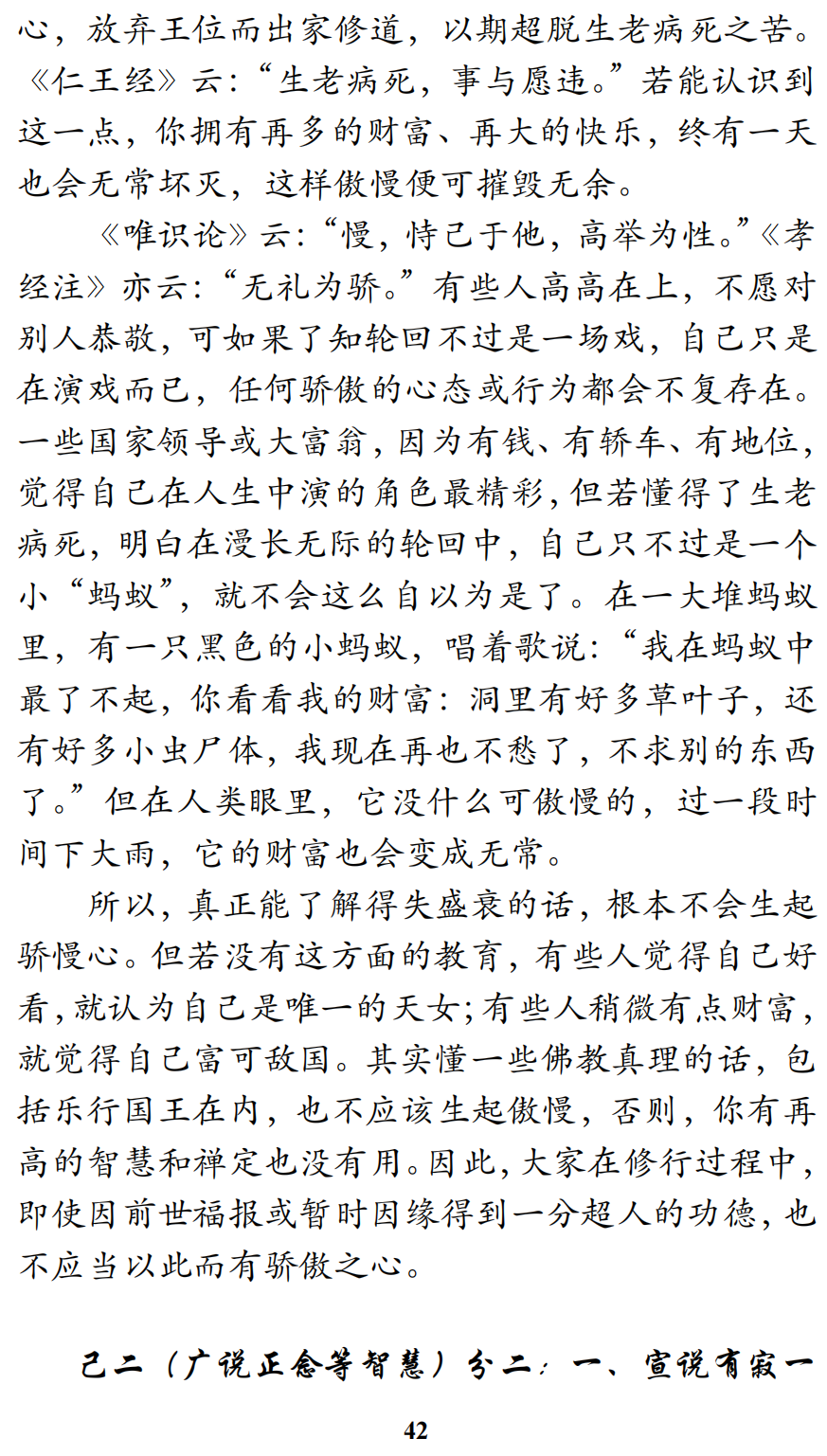 心，放弃王位而出家修道，以期超脱生老病死之苦。《仁王经》云：“生老病死，事与愿违。”若能认识到这一点，你拥有再多的财富、再大的快乐，终有一天也会无常坏灭，这样傲慢便可摧毁无余。

《唯识论》云：“慢，恃己于他，高举为性。”《孝经注》亦云：“无礼为骄。”有些人高高在上，不愿对别人恭敬，可如果了知轮回不过是一场戏，自己只是在演戏而已，任何骄傲的心态或行为都会不复存在。一些国家领导或大富翁，因为有钱、有轿车、有地位，觉得自己在人生中演的角色最精彩，但若懂得了生老病死，明白在漫长无际的轮回中，自己只不过是一个小“蚂蚁”，就不会这么自以为是了。在一大堆蚂蚁里，有一只黑色的小蚂蚁，唱着歌说：“我在蚂蚁中最了不起，你看看我的财富：洞里有好多草叶子，还有好多小虫尸体，我现在再也不愁了，不求别的东西了。”但在人类眼里，它没什么可傲慢的，过一段时间下大雨，它的财富也会变成无常。

所以，真正能了解得失盛衰的话，根本不会生起骄慢心。但若没有这方面的教育，有些人觉得自己好看，就认为自己是唯一的天女；有些人稍微有点财富，就觉得自己富可敌国。其实懂一些佛教真理的话，包括乐行国王在内，也不应该生起傲慢，否则，你有再高的智慧和禅定也没有用。因此，大家在修行过程中，即使因前世福报或暂时因缘得到一分超人的功德，也不应当以此而有骄傲之心。

己二（广说正念等智慧）分二：一、宣说有寂一

42